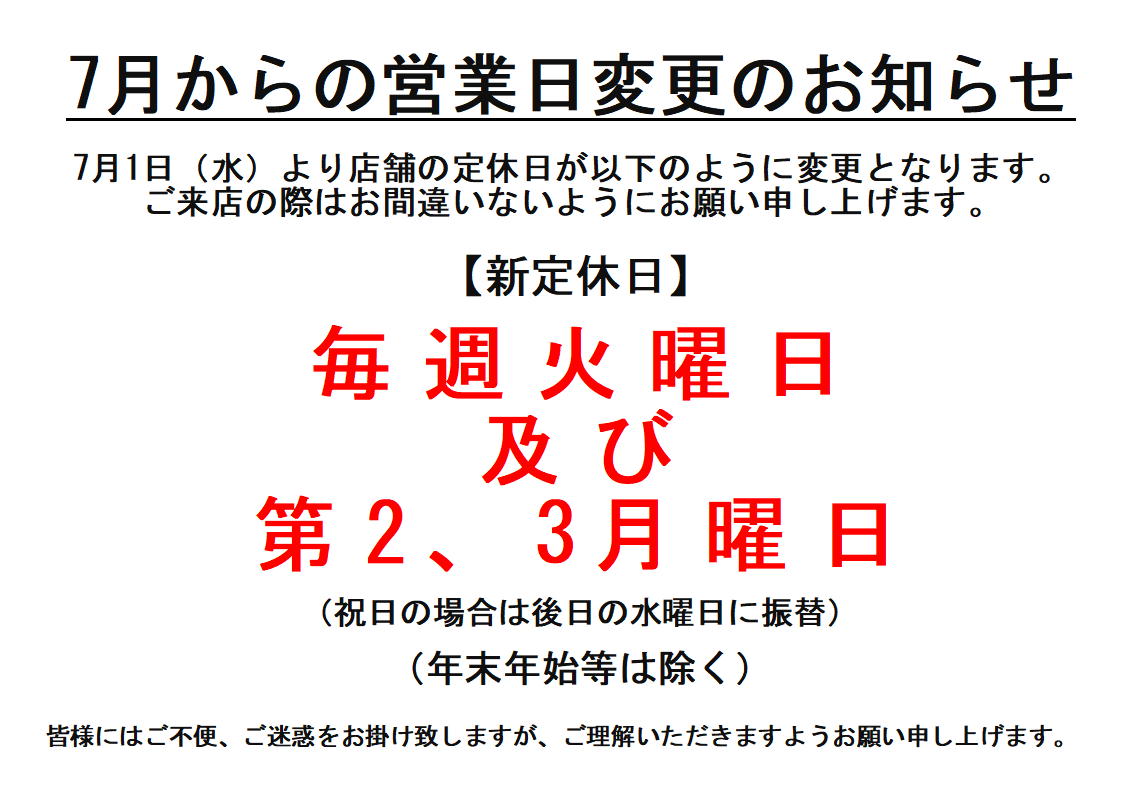 7月からの営業日変更のお知らせ

7月1日（水）より店舗の定休日が以下のように変更となります。
ご来店の際はお間違いないようにお願い申し上げます。

【新定休日】

毎週火曜日
及び
第2、3月曜日

（祝日の場合は後日の水曜日に振替）

（年末年始等は除く）

皆様にはご不便、ご迷惑をお掛け致しますが、ご理解いただきますようお願い申し上げます。